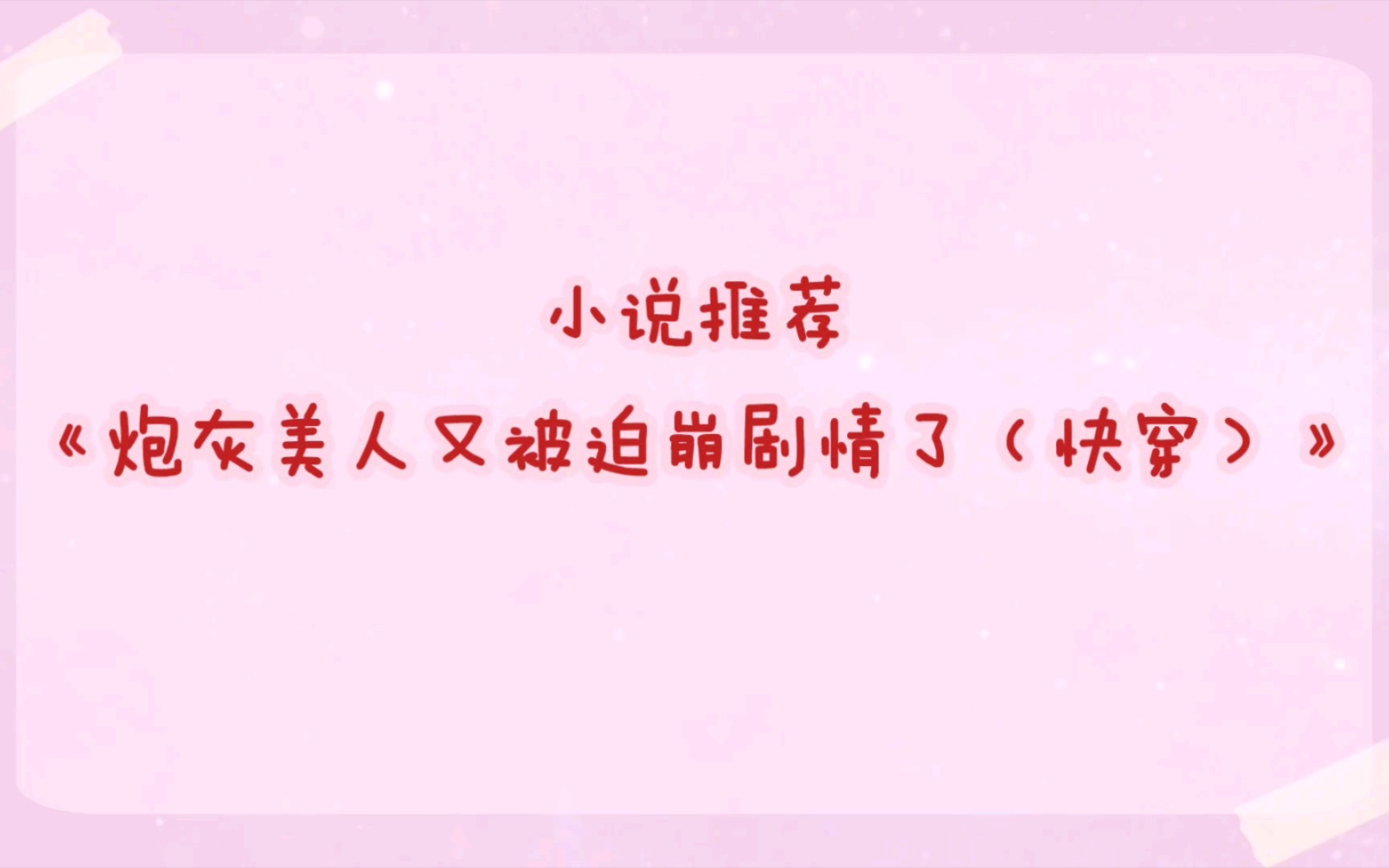 小说推荐

《炮灰美人又被迫崩剧情了（快穿）》